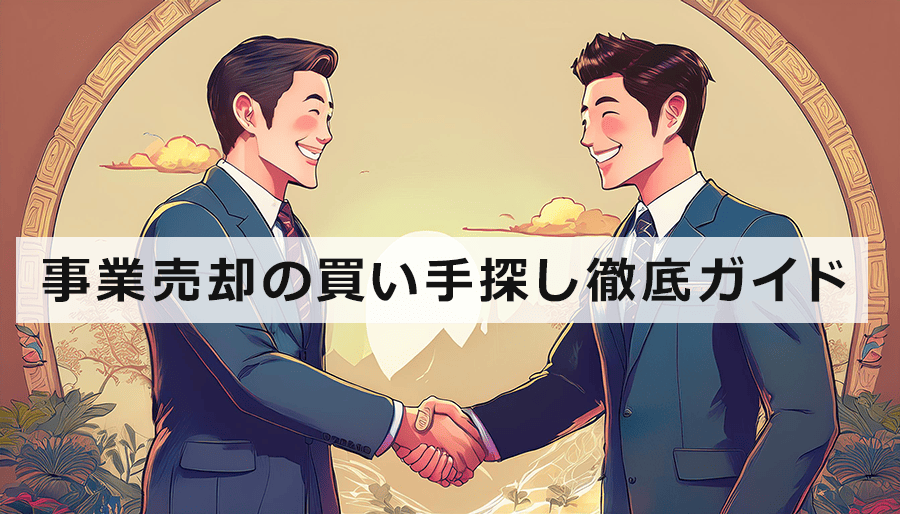 事業売却の買い手探し徹底ガイド